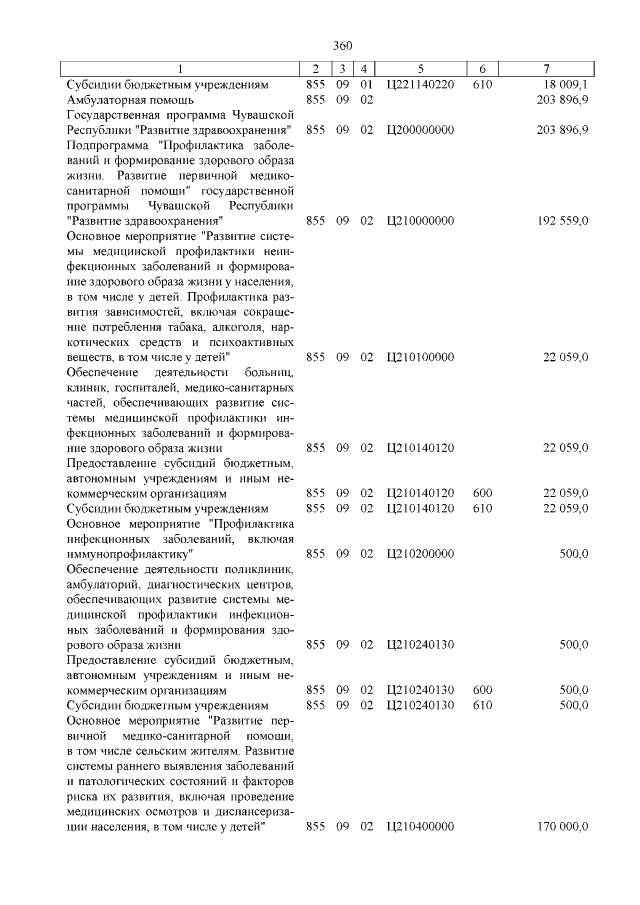 360

| 1 | 2 | 3 | 4 | 5 | 6 | 7 |
|---|---|---|---|---|---|---|
| Субсидии бюджетным учреждениям | 855 | 09 | 01 | Ц221140220 | 610 | 18 009,1 |
| Амбулаторная помощь | 855 | 09 | 02 | | | 203 896,9 |
| Государственная программа Чувашской Республики "Развитие здравоохранения" | 855 | 09 | 02 | Ц200000000 | | 203 896,9 |
| Подпрограмма "Профилактика заболеваний и формирование здорового образа жизни. Развитие первичной медико-санитарной помощи" государственной программы Чувашской Республики "Развитие здравоохранения" | 855 | 09 | 02 | Ц210000000 | | 192 559,0 |
| Основное мероприятие "Развитие системы медицинской профилактики неинфекционных заболеваний и формирование здорового образа жизни у населения, в том числе у детей. Профилактика развития зависимостей, включая сокращение потребления табака, алкоголя, наркотических средств и психоактивных веществ, в том числе у детей" | 855 | 09 | 02 | Ц210100000 | | 22 059,0 |
| Обеспечение деятельности больниц, клиник, госпиталей, медико-санитарных частей, обеспечивающих развитие системы медицинской профилактики инфекционных заболеваний и формирование здорового образа жизни | 855 | 09 | 02 | Ц210140120 | | 22 059,0 |
| Предоставление субсидий бюджетным, автономным учреждениям и иным некоммерческим организациям | 855 | 09 | 02 | Ц210140120 | 600 | 22 059,0 |
| Субсидии бюджетным учреждениям | 855 | 09 | 02 | Ц210140120 | 610 | 22 059,0 |
| Основное мероприятие "Профилактика инфекционных заболеваний, включая иммунопрофилактику" | 855 | 09 | 02 | Ц210200000 | | 500,0 |
| Обеспечение деятельности поликлиник, амбулаторий, диагностических центров, обеспечивающих развитие системы медицинской профилактики инфекционных заболеваний и формирования здорового образа жизни | 855 | 09 | 02 | Ц210240130 | | 500,0 |
| Предоставление субсидий бюджетным, автономным учреждениям и иным некоммерческим организациям | 855 | 09 | 02 | Ц210240130 | 600 | 500,0 |
| Субсидии бюджетным учреждениям | 855 | 09 | 02 | Ц210240130 | 610 | 500,0 |
| Основное мероприятие "Развитие первичной медико-санитарной помощи, в том числе сельским жителям. Развитие системы раннего выявления заболеваний и патологических состояний и факторов риска их развития, включая проведение медицинских осмотров и диспансеризации населения, в том числе у детей" | 855 | 09 | 02 | Ц210400000 | | 170 000,0 |